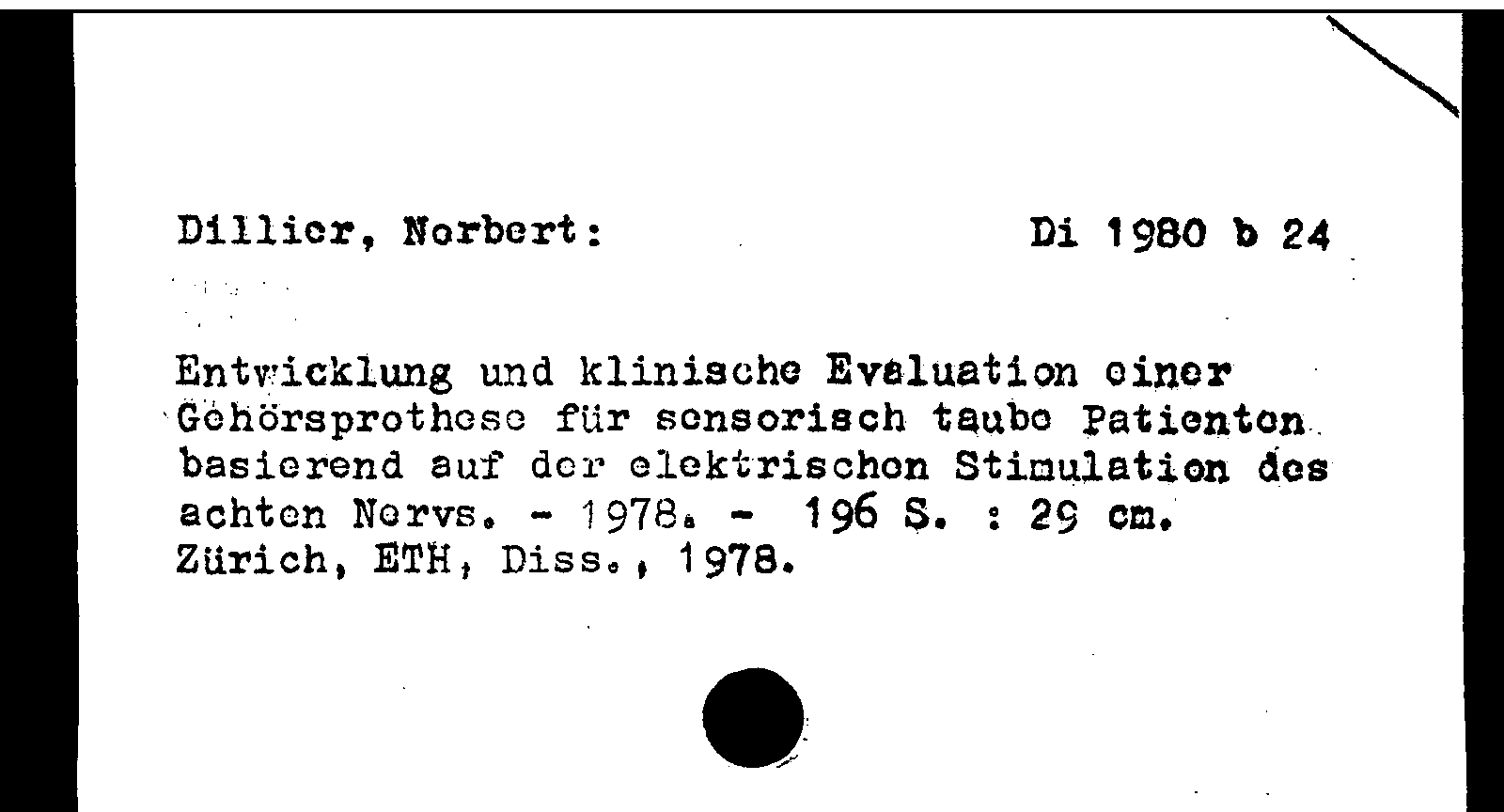 Dillier, Norbert: Di 1980 b 24

Entwicklung und klinische Evaluation einer Gehörsprothese für sensorisch taube Patienten basierend auf der elektrischen Stimulation des achten Nervs. - 1978. - 196 S. : 29 cm.
Zürich, ETH, Diss., 1978.